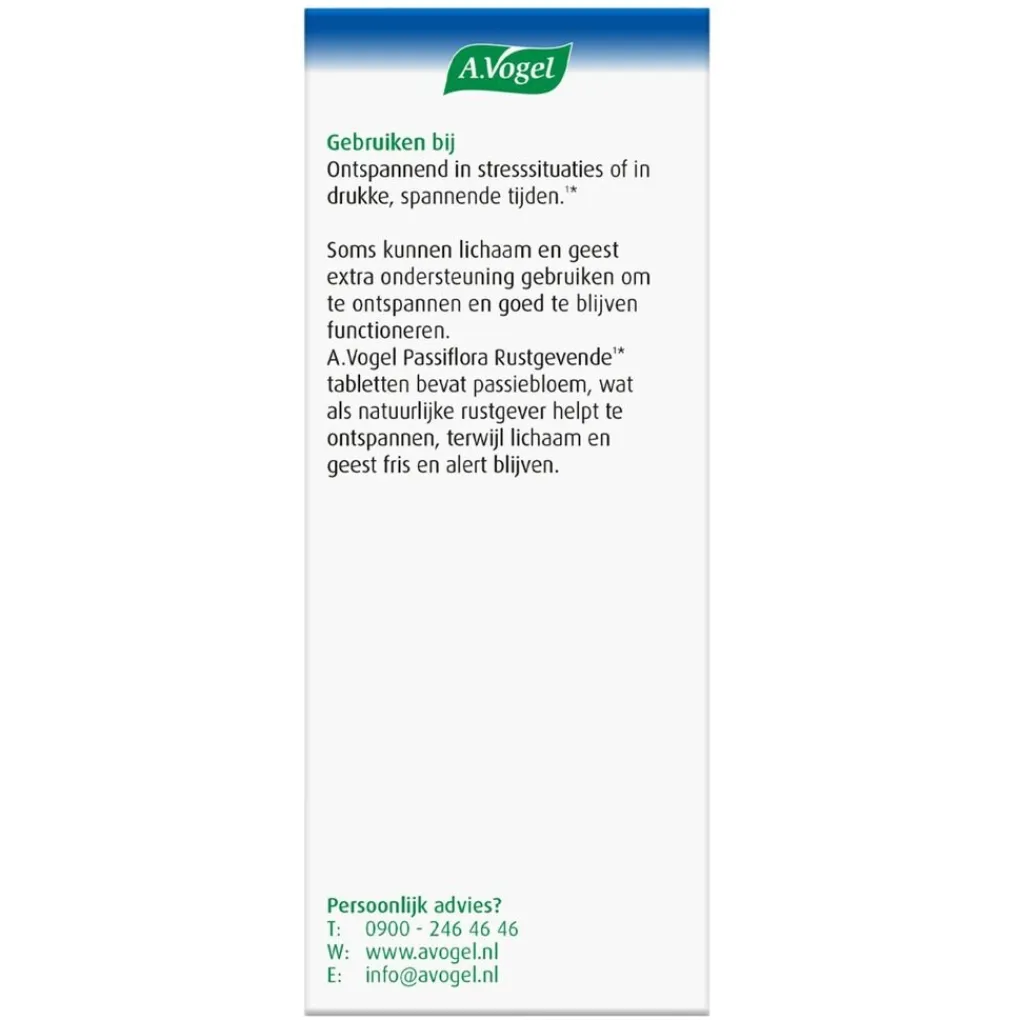 A.Vogel

Gebruiken bij
Ontspannend in stresssituaties of in drukke, spannende tijden.$^{1*}$

Soms kunnen lichaam en geest extra ondersteuning gebruiken om te ontspannen en goed te blijven functioneren.
A.Vogel Passiflora Rustgevende$^{1*}$ tabletten bevat passiebloem, wat als natuurlijke rustgever helpt te ontspannen, terwijl lichaam en geest fris en alert blijven.

Persoonlijk advies?
T: 0900 - 246 46 46
W: www.avogel.nl
E: info@avogel.nl